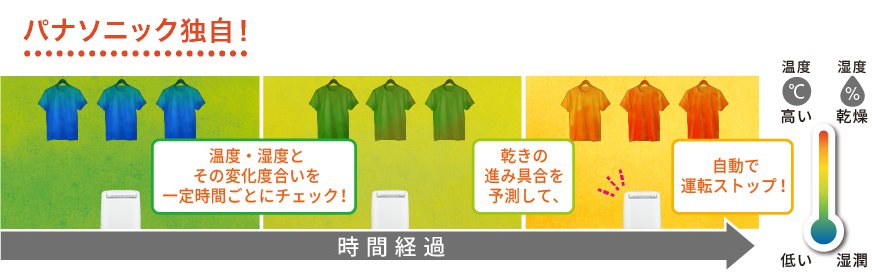 パナソニック独自!

温度・湿度と
その変化度合いを
一定時間ごとにチェック!

乾きの
進み具合を
予測して、

自動で
運転ストップ!

時間経過

温度
℃
高い

湿度
%
乾燥

低い

湿潤